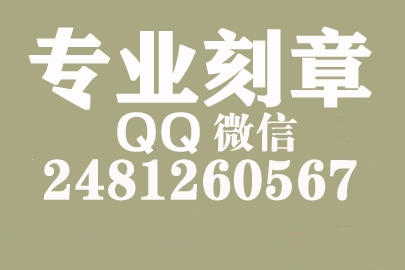 专业刻章
QQ 微信
2481260567